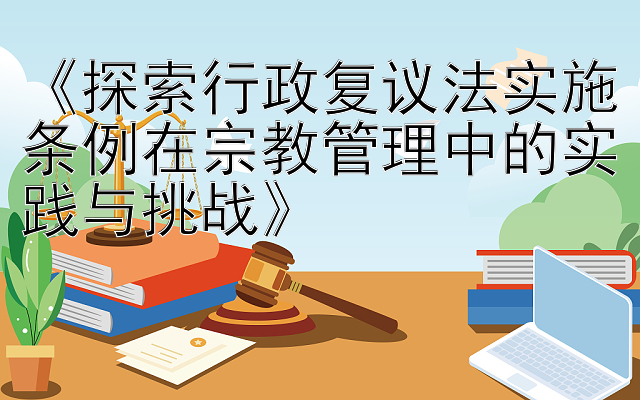 《探索行政复议法实施条例在宗教管理中的实践与挑战》